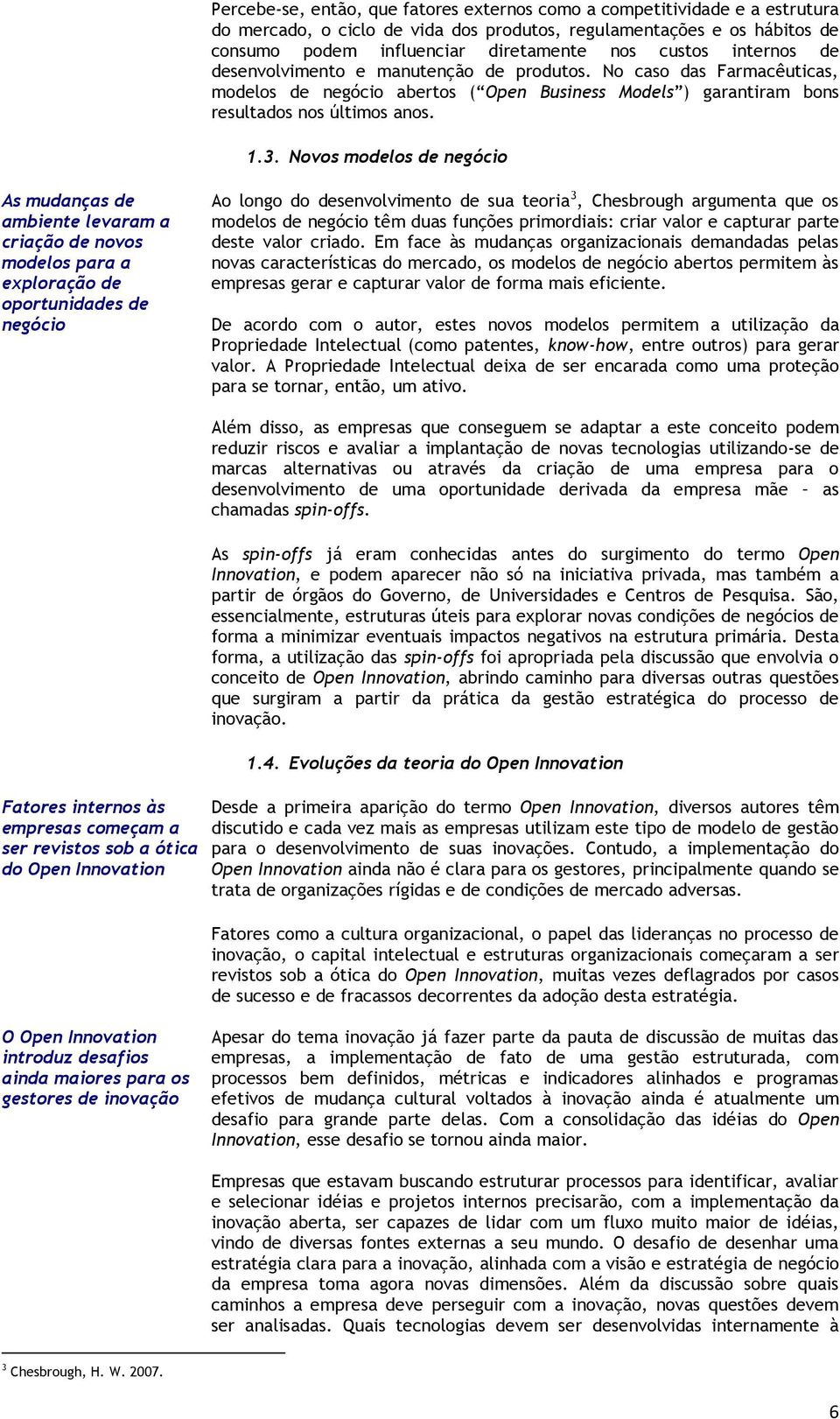 Percebe-se, então, que fatores externos como a competitividade e a estrutura do mercado, o ciclo de vida dos produtos, regulamentações e os hábitos de consumo podem influenciar diretamente nos custos internos de desenvolvimento e manutenção de produtos. No caso das Farmacêuticas, modelos de negócio abertos ("Open Business Models") garantiram bons resultados nos últimos anos.

1.3. Novos modelos de negócio

As mudanças de ambiente levaram a criação de novos modelos para a exploração de oportunidades de negócio

Ao longo do desenvolvimento de sua teoria$^3$, Chesbrough argumenta que os modelos de negócio têm duas funções primordiais: criar valor e capturar parte deste valor criado. Em face às mudanças organizacionais demandadas pelas novas características do mercado, os modelos de negócio abertos permitem às empresas gerar e capturar valor de forma mais eficiente.

De acordo com o autor, estes novos modelos permitem a utilização da Propriedade Intelectual (como patentes, know-how, entre outros) para gerar valor. A Propriedade Intelectual deixa de ser encarada como uma proteção para se tornar, então, um ativo.

Além disso, as empresas que conseguem se adaptar a este conceito podem reduzir riscos e avaliar a implantação de novas tecnologias utilizando-se de marcas alternativas ou através da criação de uma empresa para o desenvolvimento de uma oportunidade derivada da empresa mãe – as chamadas spin-offs.

As spin-offs já eram conhecidas antes do surgimento do termo Open Innovation, e podem aparecer não só na iniciativa privada, mas também a partir de órgãos do Governo, de Universidades e Centros de Pesquisa. São, essencialmente, estruturas úteis para explorar novas condições de negócios de forma a minimizar eventuais impactos negativos na estrutura primária. Desta forma, a utilização das spin-offs foi apropriada pela discussão que envolvia o conceito de Open Innovation, abrindo caminho para diversas outras questões que surgiram a partir da prática da gestão estratégica do processo de inovação.

1.4. Evoluções da teoria do Open Innovation

Fatores internos às empresas começam a ser revistos sob a ótica do Open Innovation

Desde a primeira aparição do termo Open Innovation, diversos autores têm discutido e cada vez mais as empresas utilizam este tipo de modelo de gestão para o desenvolvimento de suas inovações. Contudo, a implementação do Open Innovation ainda não é clara para os gestores, principalmente quando se trata de organizações rígidas e de condições de mercado adversas.

Fatores como a cultura organizacional, o papel das lideranças no processo de inovação, o capital intelectual e estruturas organizacionais começaram a ser revistos sob a ótica do Open Innovation, muitas vezes deflagrados por casos de sucesso e de fracassos decorrentes da adoção desta estratégia.

O Open Innovation introduz desafios ainda maiores para os gestores de inovação

Apesar do tema inovação já fazer parte da pauta de discussão de muitas das empresas, a implementação de fato de uma gestão estruturada, com processos bem definidos, métricas e indicadores alinhados e programas efetivos de mudança cultural voltados à inovação ainda é atualmente um desafio para grande parte delas. Com a consolidação das idéias do Open Innovation, esse desafio se tornou ainda maior.

Empresas que estavam buscando estruturar processos para identificar, avaliar e selecionar idéias e projetos internos precisarão, com a implementação da inovação aberta, ser capazes de lidar com um fluxo muito maior de idéias, vindo de diversas fontes externas a seu mundo. O desafio de desenhar uma estratégia clara para a inovação, alinhada com a visão e estratégia de negócio da empresa toma agora novas dimensões. Além da discussão sobre quais caminhos a empresa deve perseguir com a inovação, novas questões devem ser analisadas. Quais tecnologias devem ser desenvolvidas internamente à

$^3$ Chesbrough, H. W. 2007.

6